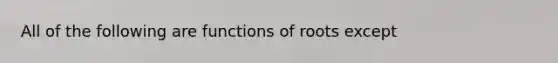 All of the following are functions of roots except